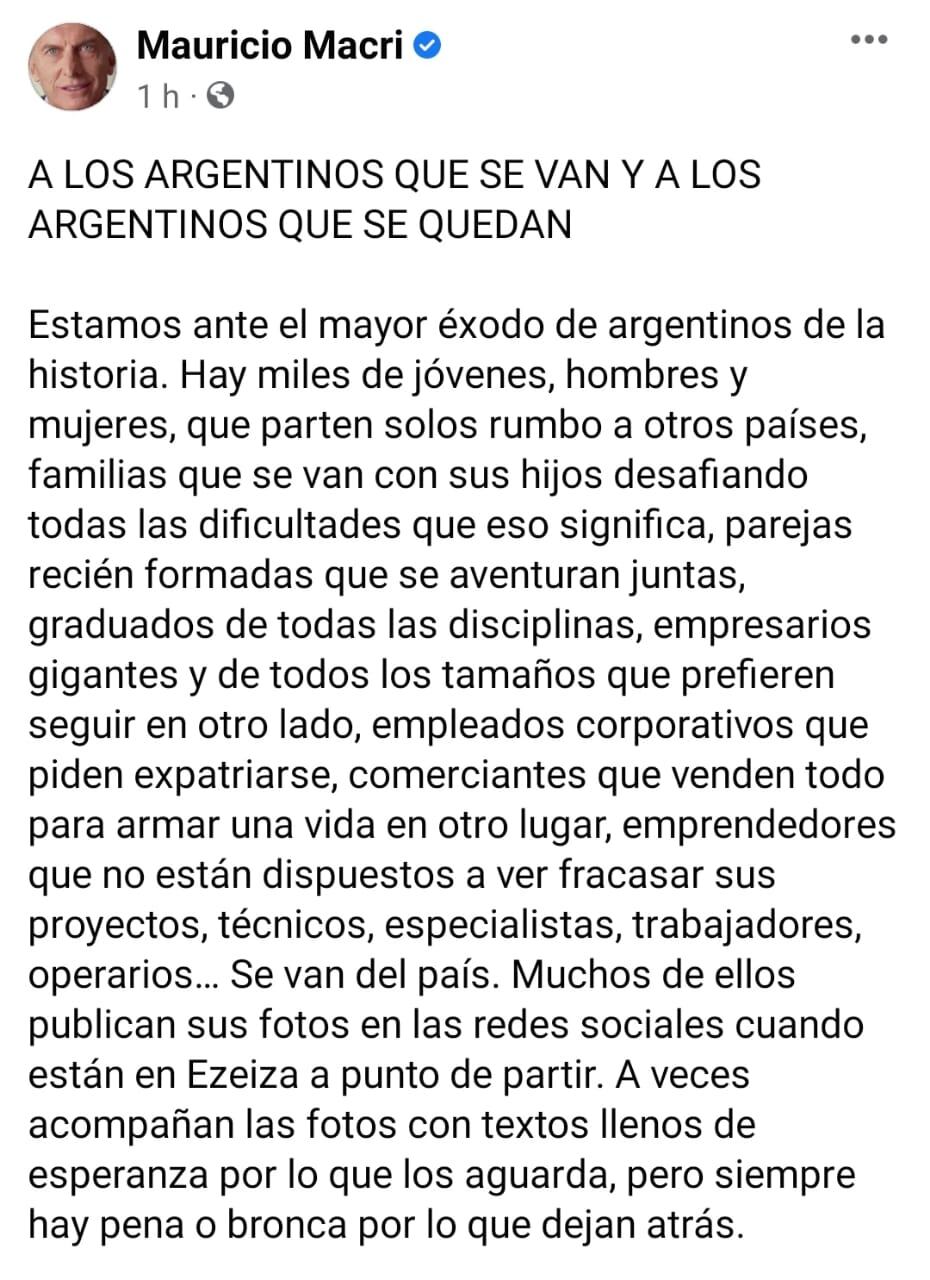 Mauricio Macri
1 h ·

A LOS ARGENTINOS QUE SE VAN Y A LOS ARGENTINOS QUE SE QUEDAN

Estamos ante el mayor éxodo de argentinos de la historia. Hay miles de jóvenes, hombres y mujeres, que parten solos rumbo a otros países, familias que se van con sus hijos desafiando todas las dificultades que eso significa, parejas recién formadas que se aventuran juntas, graduados de todas las disciplinas, empresarios gigantes y de todos los tamaños que prefieren seguir en otro lado, empleados corporativos que piden expatriarse, comerciantes que venden todo para armar una vida en otro lugar, emprendedores que no están dispuestos a ver fracasar sus proyectos, técnicos, especialistas, trabajadores, operarios... Se van del país. Muchos de ellos publican sus fotos en las redes sociales cuando están en Ezeiza a punto de partir. A veces acompañan las fotos con textos llenos de esperanza por lo que los aguarda, pero siempre hay pena o bronca por lo que dejan atrás.